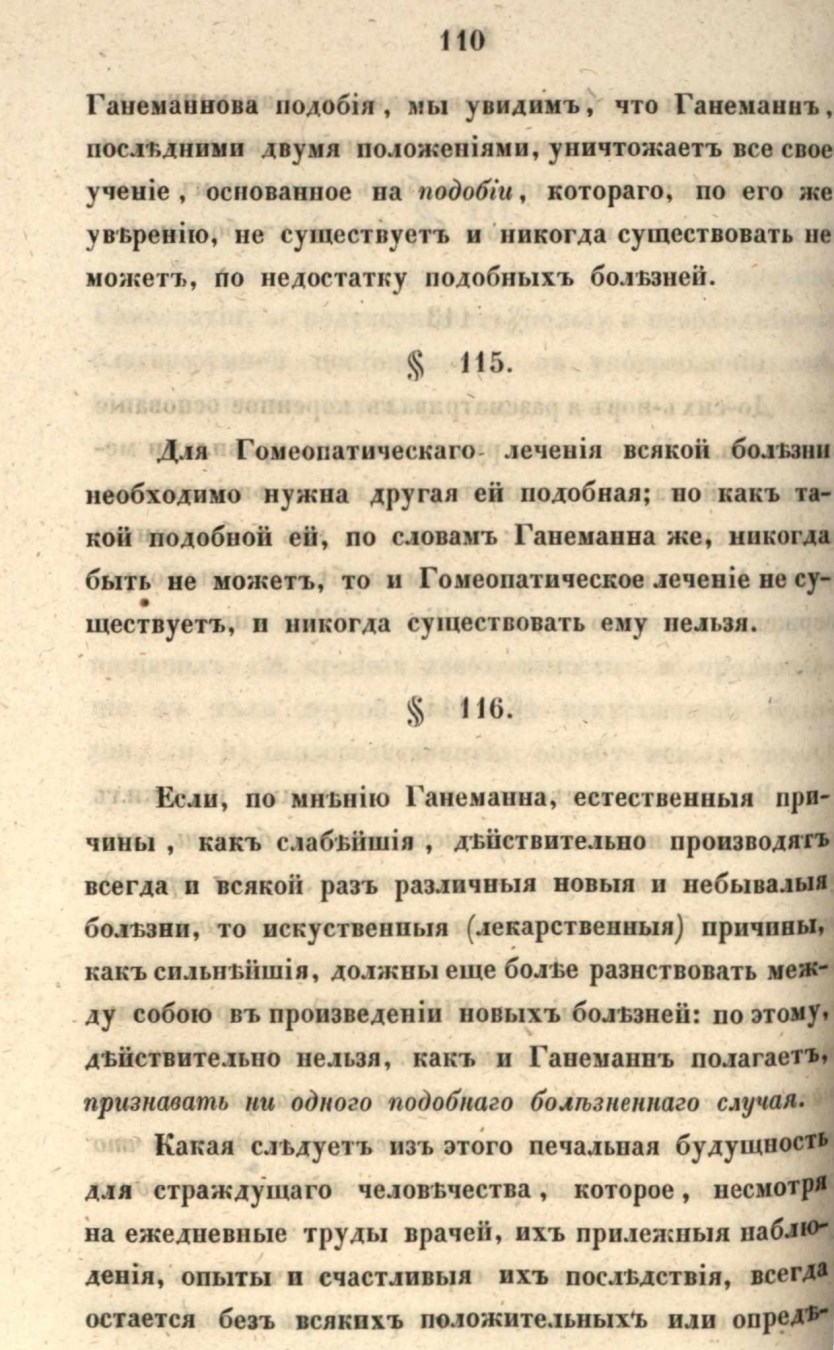 110

Ганеманнова подобія, мы увидимъ, что Ганеманнъ, послѣдними двумя положеніями, уничтожаетъ все свое ученіе, основанное на подобіи, котораго, по его же увѣренію, не существуетъ и никогда существовать не можетъ, по недостатку подобныхъ болѣзней.

§ 115.

Для Гомеопатическаго леченія всякой болѣзни необходимо нужна другая ей подобная; но какъ такой подобной ей, по словамъ Ганеманна же, никогда быть не можетъ, то и Гомеопатическое леченіе не существуетъ, и никогда существовать ему нельзя.

§ 116.

Если, по мнѣнію Ганеманна, естественныя причины, какъ слабѣйшія, дѣйствительно производятъ всегда и всякой разъ различныя новыя и небывалыя болѣзни, то искуственныя (лекарственныя) причины, какъ сильнѣйшія, должны еще болѣе разнствовать между собою въ произведеніи новыхъ болѣзней: по этому, дѣйствительно нельзя, какъ и Ганеманнъ полагаетъ, признавать ни одного подобнаго болѣзненнаго случая.

Какая слѣдуетъ изъ этого печальная будущность для страждущаго человѣчества, которое, несмотря на ежедневные труды врачей, ихъ прилежныя наблюденія, опыты и счастливыя ихъ послѣдствія, всегда остается безъ всякихъ положительныхъ или опредѣ-